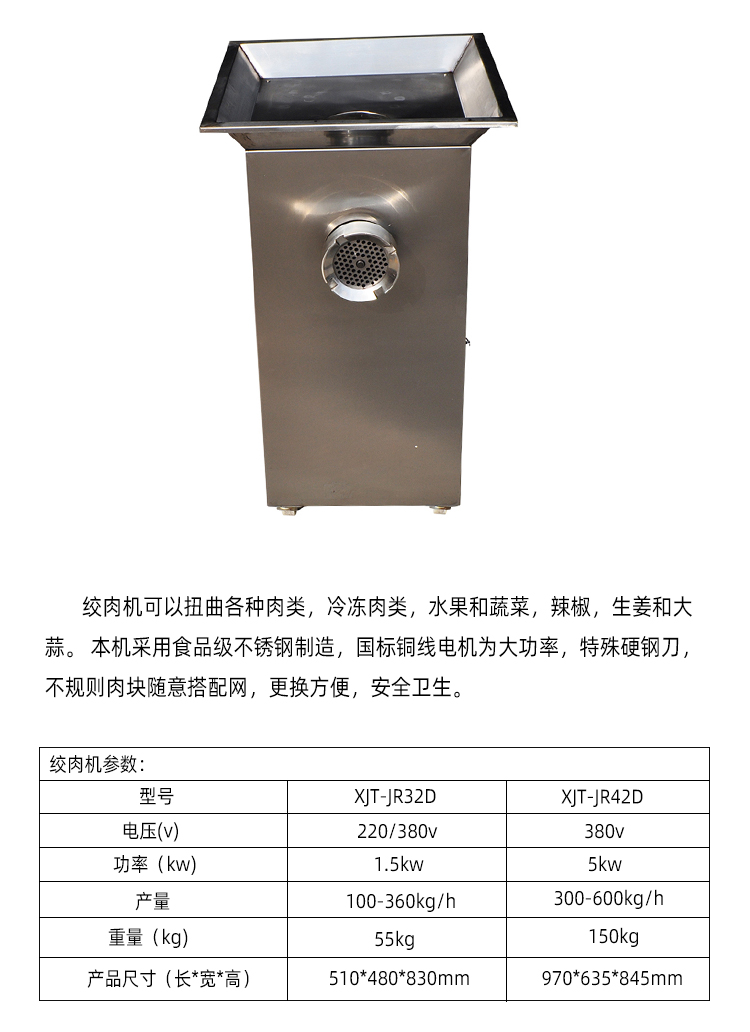 绞肉机可以扭曲各种肉类，冷冻肉类，水果和蔬菜，辣椒，生姜和大蒜。本机采用食品级不锈钢制造，国标铜线电机为大功率，特殊硬钢刀，不规则肉块随意搭配网，更换方便，安全卫生。

| 绞肉机参数： | | |
|---|---|---|
| 型号 | XJT-JR32D | XJT-JR42D |
| 电压(v) | 220/380v | 380v |
| 功率（kw） | 1.5kw | 5kw |
| 产量 | 100-360kg/h | 300-600kg/h |
| 重量（kg） | 55kg | 150kg |
| 产品尺寸（长*宽*高） | 510*480*830mm | 970*635*845mm |